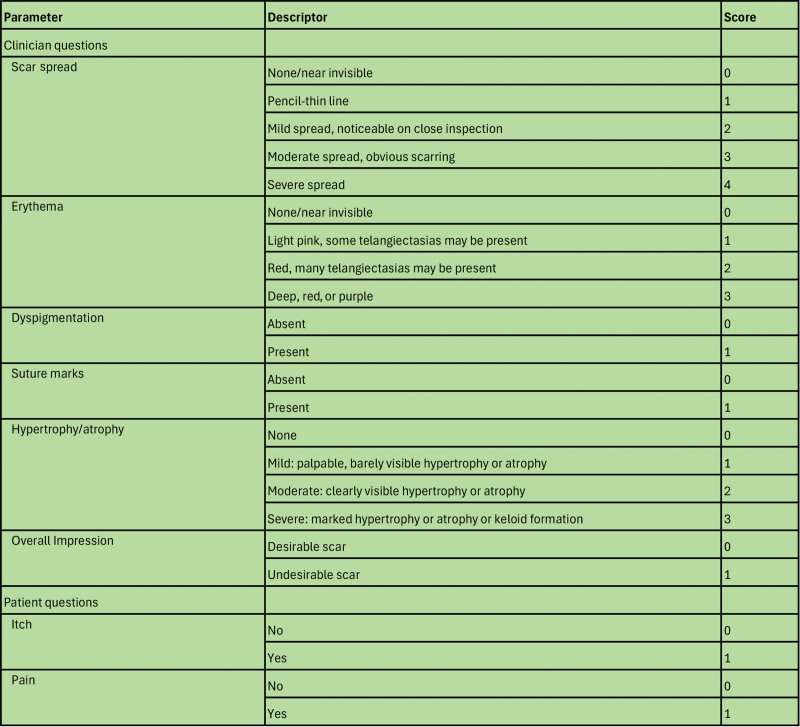 | Parameter | Descriptor | Score |
|---|---|---|
| Clinician questions | | |
| Scar spread | None/near invisible | 0 |
| | Pencil-thin line | 1 |
| | Mild spread, noticeable on close inspection | 2 |
| | Moderate spread, obvious scarring | 3 |
| | Severe spread | 4 |
| Erythema | None/near invisible | 0 |
| | Light pink, some telangiectasias may be present | 1 |
| | Red, many telangiectasias may be present | 2 |
| | Deep, red, or purple | 3 |
| Dyspigmentation | Absent | 0 |
| | Present | 1 |
| Suture marks | Absent | 0 |
| | Present | 1 |
| Hypertrophy/atrophy | None | 0 |
| | Mild: palpable, barely visible hypertrophy or atrophy | 1 |
| | Moderate: clearly visible hypertrophy or atrophy | 2 |
| | Severe: marked hypertrophy or atrophy or keloid formation | 3 |
| Overall Impression | Desirable scar | 0 |
| | Undesirable scar | 1 |
| Patient questions | | |
| Itch | No | 0 |
| | Yes | 1 |
| Pain | No | 0 |
| | Yes | 1 |